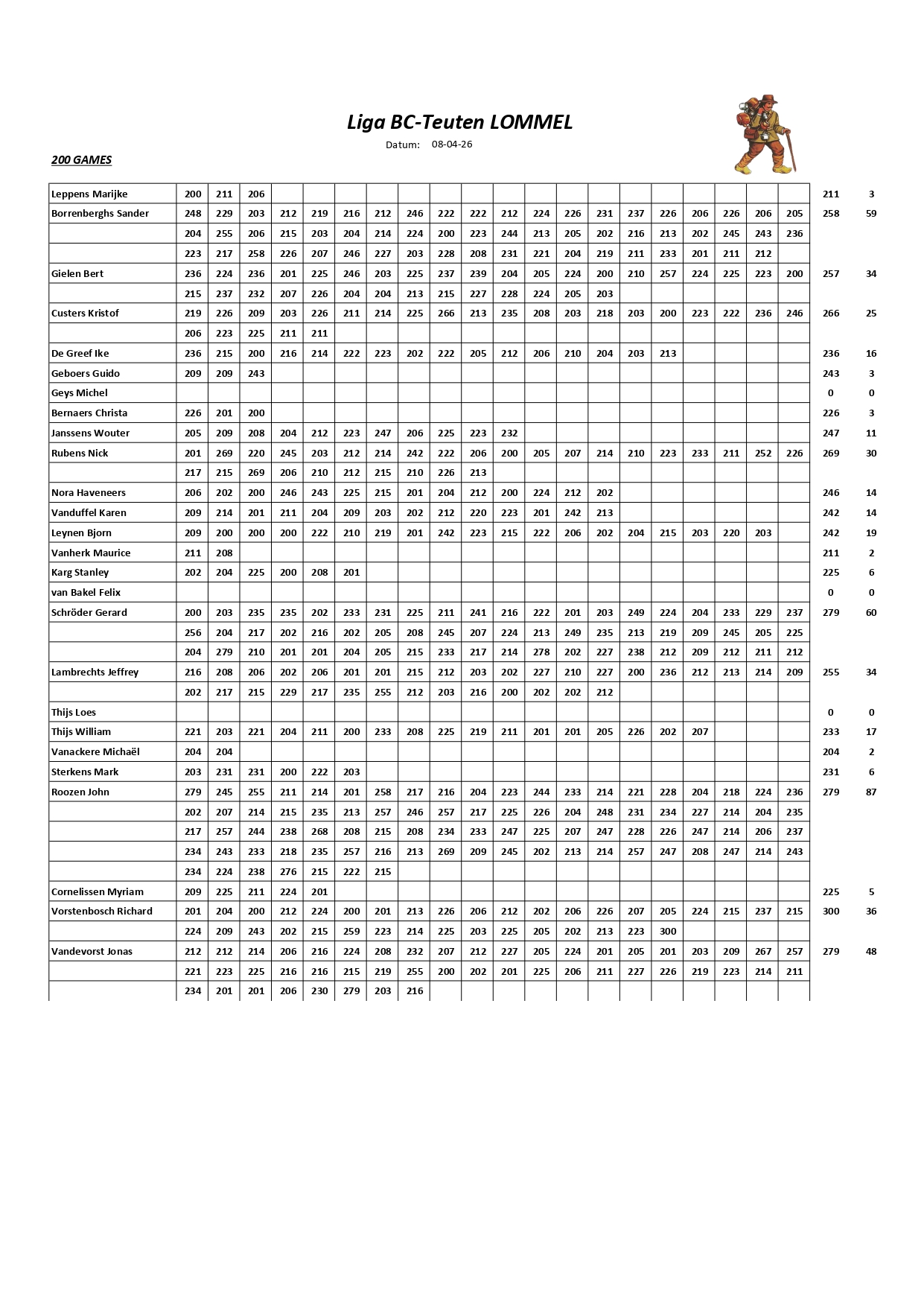 Liga BC-Teuten LOMMEL

Datum: 08-04-26

200 GAMES

| | | | | | | | | | | | | | | | | | | | | | | |
|---|---|---|---|---|---|---|---|---|---|---|---|---|---|---|---|---|---|---|---|---|---|---|
| Leppens Marijke | 200 | 211 | 206 | | | | | | | | | | | | | | | | | | 211 | 3 |
| Borrenberghs Sander | 248 | 229 | 203 | 212 | 219 | 216 | 212 | 246 | 222 | 222 | 212 | 224 | 226 | 231 | 237 | 226 | 206 | 226 | 206 | 205 | 258 | 59 |
| | 204 | 255 | 206 | 215 | 203 | 204 | 214 | 224 | 200 | 223 | 244 | 213 | 205 | 202 | 216 | 213 | 202 | 245 | 243 | 236 | | |
| | 223 | 217 | 258 | 226 | 207 | 246 | 227 | 203 | 228 | 208 | 231 | 221 | 204 | 219 | 211 | 233 | 201 | 211 | 212 | | | |
| Gielen Bert | 236 | 224 | 236 | 201 | 225 | 246 | 203 | 225 | 237 | 239 | 204 | 205 | 224 | 200 | 210 | 257 | 224 | 225 | 223 | 200 | 257 | 34 |
| | 215 | 237 | 232 | 207 | 226 | 204 | 204 | 213 | 215 | 227 | 228 | 224 | 205 | 203 | | | | | | | | |
| Custers Kristof | 219 | 226 | 209 | 203 | 226 | 211 | 214 | 225 | 266 | 213 | 235 | 208 | 203 | 218 | 203 | 200 | 223 | 222 | 236 | 246 | 266 | 25 |
| | 206 | 223 | 225 | 211 | 211 | | | | | | | | | | | | | | | | | |
| De Greef Ike | 236 | 215 | 200 | 216 | 214 | 222 | 223 | 202 | 222 | 205 | 212 | 206 | 210 | 204 | 203 | 213 | | | | | 236 | 16 |
| Geboers Guido | 209 | 209 | 243 | | | | | | | | | | | | | | | | | | 243 | 3 |
| Geys Michel | | | | | | | | | | | | | | | | | | | | | 0 | 0 |
| Bernaers Christa | 226 | 201 | 200 | | | | | | | | | | | | | | | | | | 226 | 3 |
| Janssens Wouter | 205 | 209 | 208 | 204 | 212 | 223 | 247 | 206 | 225 | 223 | 232 | | | | | | | | | | 247 | 11 |
| Rubens Nick | 201 | 269 | 220 | 245 | 203 | 212 | 214 | 242 | 222 | 206 | 200 | 205 | 207 | 214 | 210 | 223 | 233 | 211 | 252 | 226 | 269 | 30 |
| | 217 | 215 | 269 | 206 | 210 | 212 | 215 | 210 | 226 | 213 | | | | | | | | | | | | |
| Nora Haveneers | 206 | 202 | 200 | 246 | 243 | 225 | 215 | 201 | 204 | 212 | 200 | 224 | 212 | 202 | | | | | | | 246 | 14 |
| Vanduffel Karen | 209 | 214 | 201 | 211 | 204 | 209 | 203 | 202 | 212 | 220 | 223 | 201 | 242 | 213 | | | | | | | 242 | 14 |
| Leynen Bjorn | 209 | 200 | 200 | 200 | 222 | 210 | 219 | 201 | 242 | 223 | 215 | 222 | 206 | 202 | 204 | 215 | 203 | 220 | 203 | | 242 | 19 |
| Vanherk Maurice | 211 | 208 | | | | | | | | | | | | | | | | | | | 211 | 2 |
| Karg Stanley | 202 | 204 | 225 | 200 | 208 | 201 | | | | | | | | | | | | | | | 225 | 6 |
| van Bakel Felix | | | | | | | | | | | | | | | | | | | | | 0 | 0 |
| Schröder Gerard | 200 | 203 | 235 | 235 | 202 | 233 | 231 | 225 | 211 | 241 | 216 | 222 | 201 | 203 | 249 | 224 | 204 | 233 | 229 | 237 | 279 | 60 |
| | 256 | 204 | 217 | 202 | 216 | 202 | 205 | 208 | 245 | 207 | 224 | 213 | 249 | 235 | 213 | 219 | 209 | 245 | 205 | 225 | | |
| | 204 | 279 | 210 | 201 | 201 | 204 | 205 | 215 | 233 | 217 | 214 | 278 | 202 | 227 | 238 | 212 | 209 | 212 | 211 | 212 | | |
| Lambrechts Jeffrey | 216 | 208 | 206 | 202 | 206 | 201 | 201 | 215 | 212 | 203 | 202 | 227 | 210 | 227 | 200 | 236 | 212 | 213 | 214 | 209 | 255 | 34 |
| | 202 | 217 | 215 | 229 | 217 | 235 | 255 | 212 | 203 | 216 | 200 | 202 | 202 | 212 | | | | | | | | |
| Thijs Loes | | | | | | | | | | | | | | | | | | | | | 0 | 0 |
| Thijs William | 221 | 203 | 221 | 204 | 211 | 200 | 233 | 208 | 225 | 219 | 211 | 201 | 201 | 205 | 226 | 202 | 207 | | | | 233 | 17 |
| Vanackere Michaël | 204 | 204 | | | | | | | | | | | | | | | | | | | 204 | 2 |
| Sterkens Mark | 203 | 231 | 231 | 200 | 222 | 203 | | | | | | | | | | | | | | | 231 | 6 |
| Roozen John | 279 | 245 | 255 | 211 | 214 | 201 | 258 | 217 | 216 | 204 | 223 | 244 | 233 | 214 | 221 | 228 | 204 | 218 | 224 | 236 | 279 | 87 |
| | 202 | 207 | 214 | 215 | 235 | 213 | 257 | 246 | 257 | 217 | 225 | 226 | 204 | 248 | 231 | 234 | 227 | 214 | 204 | 235 | | |
| | 217 | 257 | 244 | 238 | 268 | 208 | 215 | 208 | 234 | 233 | 247 | 225 | 207 | 247 | 228 | 226 | 247 | 214 | 206 | 237 | | |
| | 234 | 243 | 233 | 218 | 235 | 257 | 216 | 213 | 269 | 209 | 245 | 202 | 213 | 214 | 257 | 247 | 208 | 247 | 214 | 243 | | |
| | 234 | 224 | 238 | 276 | 215 | 222 | 215 | | | | | | | | | | | | | | | |
| Cornelissen Myriam | 209 | 225 | 211 | 224 | 201 | | | | | | | | | | | | | | | | 225 | 5 |
| Vorstenbosch Richard | 201 | 204 | 200 | 212 | 224 | 200 | 201 | 213 | 226 | 206 | 212 | 202 | 206 | 226 | 207 | 205 | 224 | 215 | 237 | 215 | 300 | 36 |
| | 224 | 209 | 243 | 202 | 215 | 259 | 223 | 214 | 225 | 203 | 225 | 205 | 202 | 213 | 223 | 300 | | | | | | |
| Vandevorst Jonas | 212 | 212 | 214 | 206 | 216 | 224 | 208 | 232 | 207 | 212 | 227 | 205 | 224 | 201 | 205 | 201 | 203 | 209 | 267 | 257 | 279 | 48 |
| | 221 | 223 | 225 | 216 | 216 | 215 | 219 | 255 | 200 | 202 | 201 | 225 | 206 | 211 | 227 | 226 | 219 | 223 | 214 | 211 | | |
| | 234 | 201 | 201 | 206 | 230 | 279 | 203 | 216 | | | | | | | | | | | | | | |